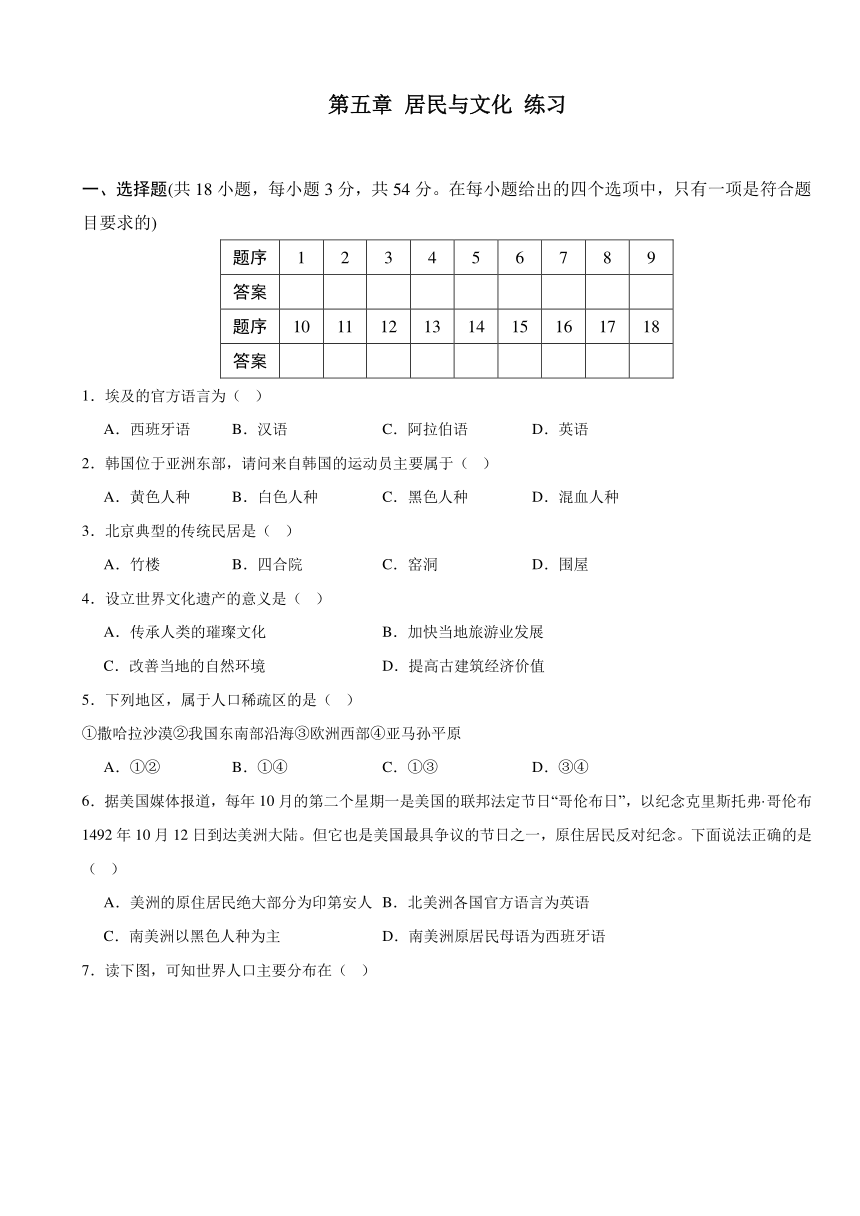 第五章 居民与文化 练习

一、选择题(共 18 小题，每小题 3 分，共 54 分。在每小题给出的四个选项中，只有一项是符合题目要求的)

| 题序 | 1 | 2 | 3 | 4 | 5 | 6 | 7 | 8 | 9 |
|---|---|---|---|---|---|---|---|---|---|
| 答案 | | | | | | | | | |
| 题序 | 10 | 11 | 12 | 13 | 14 | 15 | 16 | 17 | 18 |
| 答案 | | | | | | | | | |

1．埃及的官方语言为（ ）

A．西班牙语 B．汉语 C．阿拉伯语 D．英语

2．韩国位于亚洲东部，请问来自韩国的运动员主要属于（ ）

A．黄色人种 B．白色人种 C．黑色人种 D．混血人种

3．北京典型的传统民居是（ ）

A．竹楼 B．四合院 C．窑洞 D．围屋

4．设立世界文化遗产的意义是（ ）

A．传承人类的璀璨文化 B．加快当地旅游业发展

C．改善当地的自然环境 D．提高古建筑经济价值

5．下列地区，属于人口稀疏区的是（ ）

①撒哈拉沙漠②我国东南部沿海③欧洲西部④亚马孙平原

A．①② B．①④ C．①③ D．③④

6．据美国媒体报道，每年 10 月的第二个星期一是美国的联邦法定节日“哥伦布日”，以纪念克里斯托弗·哥伦布 1492 年 10 月 12 日到达美洲大陆。但它也是美国最具争议的节日之一，原住居民反对纪念。下面说法正确的是（ ）

A．美洲的原住居民绝大部分为印第安人 B．北美洲各国官方语言为英语

C．南美洲以黑色人种为主 D．南美洲原居民母语为西班牙语

7．读下图，可知世界人口主要分布在（ ）